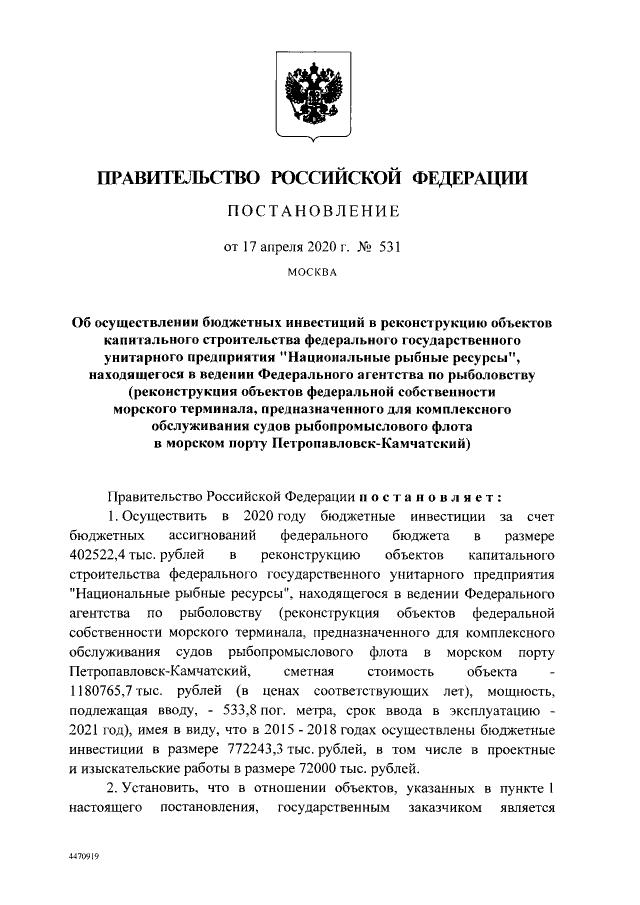 ПРАВИТЕЛЬСТВО РОССИЙСКОЙ ФЕДЕРАЦИИ

ПОСТАНОВЛЕНИЕ

от 17 апреля 2020 г. № 531

МОСКВА

Об осуществлении бюджетных инвестиций в реконструкцию объектов капитального строительства федерального государственного унитарного предприятия "Национальные рыбные ресурсы", находящегося в ведении Федерального агентства по рыболовству (реконструкция объектов федеральной собственности морского терминала, предназначенного для комплексного обслуживания судов рыбопромыслового флота в морском порту Петропавловск-Камчатский)

Правительство Российской Федерации постановляет:

1. Осуществить в 2020 году бюджетные инвестиции за счет бюджетных ассигнований федерального бюджета в размере 402522,4 тыс. рублей в реконструкцию объектов капитального строительства федерального государственного унитарного предприятия "Национальные рыбные ресурсы", находящегося в ведении Федерального агентства по рыболовству (реконструкция объектов федеральной собственности морского терминала, предназначенного для комплексного обслуживания судов рыбопромыслового флота в морском порту Петропавловск-Камчатский, сметная стоимость объекта - 1180765,7 тыс. рублей (в ценах соответствующих лет), мощность, подлежащая вводу, - 533,8 пог. метра, срок ввода в эксплуатацию - 2021 год), имея в виду, что в 2015 - 2018 годах осуществлены бюджетные инвестиции в размере 772243,3 тыс. рублей, в том числе в проектные и изыскательские работы в размере 72000 тыс. рублей.

2. Установить, что в отношении объектов, указанных в пункте 1 настоящего постановления, государственным заказчиком является

4470919